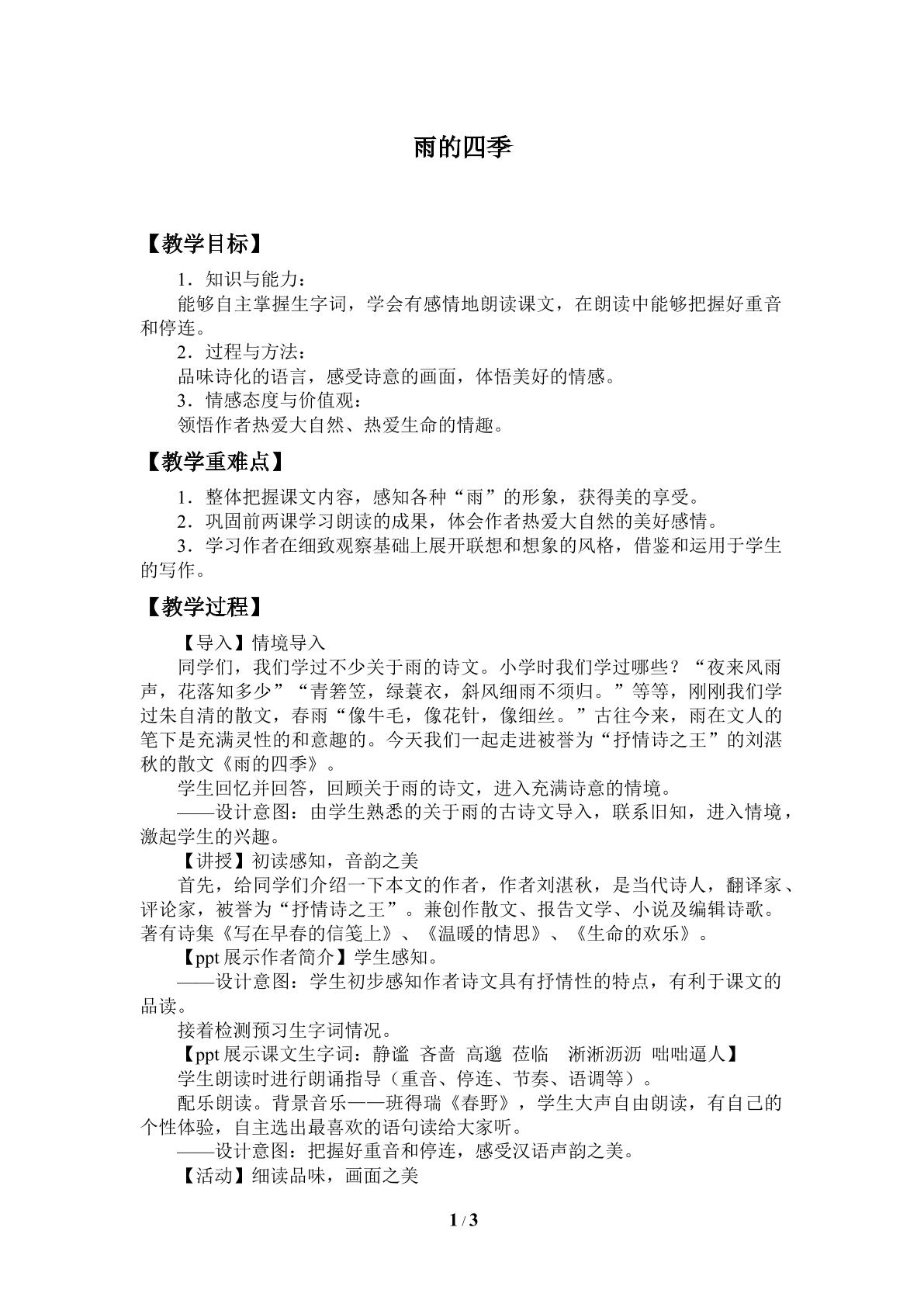 雨的四季

【教学目标】

1．知识与能力：

能够自主掌握生字词，学会有感情地朗读课文，在朗读中能够把握好重音和停连。

2．过程与方法：

品味诗化的语言，感受诗意的画面，体悟美好的情感。

3．情感态度与价值观：

领悟作者热爱大自然、热爱生命的情趣。

【教学重难点】

1．整体把握课文内容，感知各种“雨”的形象，获得美的享受。

2．巩固前两课学习朗读的成果，体会作者热爱大自然的美好感情。

3．学习作者在细致观察基础上展开联想和想象的风格，借鉴和运用于学生的写作。

【教学过程】

【导入】情境导入

同学们，我们学过不少关于雨的诗文。小学时我们学过哪些？“夜来风雨声，花落知多少”“青箬笠，绿蓑衣，斜风细雨不须归。”等等，刚刚我们学过朱自清的散文，春雨“像牛毛，像花针，像细丝。”古往今来，雨在文人的笔下是充满灵性的和意趣的。今天我们一起走进被誉为“抒情诗之王”的刘湛秋的散文《雨的四季》。

学生回忆并回答，回顾关于雨的诗文，进入充满诗意的情境。

——设计意图：由学生熟悉的关于雨的古诗文导入，联系旧知，进入情境，激起学生的兴趣。

【讲授】初读感知，音韵之美

首先，给同学们介绍一下本文的作者，作者刘湛秋，是当代诗人，翻译家、评论家，被誉为“抒情诗之王”。兼创作散文、报告文学、小说及编辑诗歌。著有诗集《写在早春的信笺上》、《温暖的情思》、《生命的欢乐》。

【ppt展示作者简介】学生感知。

——设计意图：学生初步感知作者诗文具有抒情性的特点，有利于课文的品读。

接着检测预习生字词情况。

【ppt展示课文生字词：静谧 吝啬 高邈 莅临 淅淅沥沥 咄咄逼人】

学生朗读时进行朗诵指导（重音、停连、节奏、语调等）。

配乐朗读。背景音乐——班得瑞《春野》，学生大声自由朗读，有自己的个性体验，自主选出最喜欢的语句读给大家听。

——设计意图：把握好重音和停连，感受汉语声韵之美。

【活动】细读品味，画面之美

1 / 3